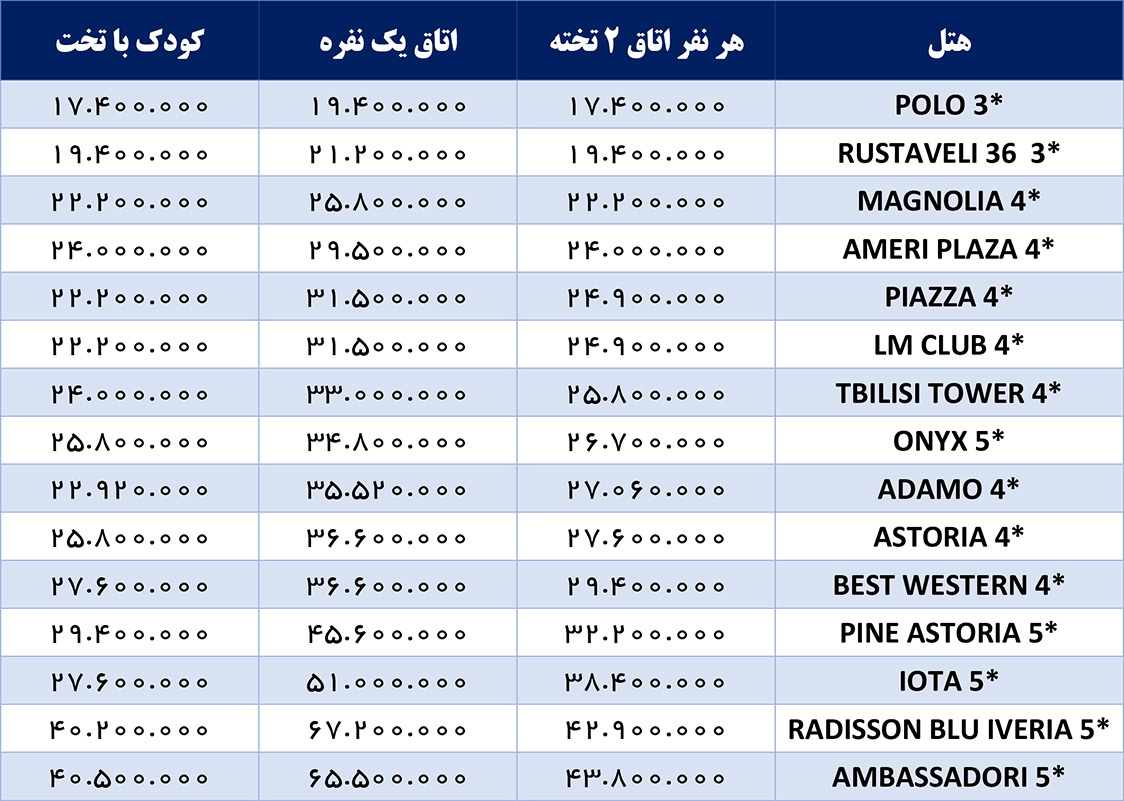 | هتل | هر نفر اتاق ۲ تخته | اتاق یک نفره | کودک با تخت |
|---|---|---|---|
| POLO 3* | ۱۷.۴۰۰.۰۰۰ | ۱۹.۴۰۰.۰۰۰ | ۱۷.۴۰۰.۰۰۰ |
| RUSTAVELI 36 3* | ۱۹.۴۰۰.۰۰۰ | ۲۱.۲۰۰.۰۰۰ | ۱۹.۴۰۰.۰۰۰ |
| MAGNOLIA 4* | ۲۲.۲۰۰.۰۰۰ | ۲۵.۸۰۰.۰۰۰ | ۲۲.۲۰۰.۰۰۰ |
| AMERI PLAZA 4* | ۲۴.۰۰۰.۰۰۰ | ۲۹.۵۰۰.۰۰۰ | ۲۴.۰۰۰.۰۰۰ |
| PIAZZA 4* | ۲۴.۹۰۰.۰۰۰ | ۳۱.۵۰۰.۰۰۰ | ۲۲.۲۰۰.۰۰۰ |
| LM CLUB 4* | ۲۴.۹۰۰.۰۰۰ | ۳۱.۵۰۰.۰۰۰ | ۲۲.۲۰۰.۰۰۰ |
| TBILISI TOWER 4* | ۲۵.۸۰۰.۰۰۰ | ۳۳.۰۰۰.۰۰۰ | ۲۴.۰۰۰.۰۰۰ |
| ONYX 5* | ۲۶.۷۰۰.۰۰۰ | ۳۴.۸۰۰.۰۰۰ | ۲۵.۸۰۰.۰۰۰ |
| ADAMO 4* | ۲۷.۰۶۰.۰۰۰ | ۳۵.۵۲۰.۰۰۰ | ۲۲.۹۲۰.۰۰۰ |
| ASTORIA 4* | ۲۷.۶۰۰.۰۰۰ | ۳۶.۶۰۰.۰۰۰ | ۲۵.۸۰۰.۰۰۰ |
| BEST WESTERN 4* | ۲۹.۴۰۰.۰۰۰ | ۳۶.۶۰۰.۰۰۰ | ۲۷.۶۰۰.۰۰۰ |
| PINE ASTORIA 5* | ۳۲.۲۰۰.۰۰۰ | ۴۵.۶۰۰.۰۰۰ | ۲۹.۴۰۰.۰۰۰ |
| IOTA 5* | ۳۸.۴۰۰.۰۰۰ | ۵۱.۰۰۰.۰۰۰ | ۲۷.۶۰۰.۰۰۰ |
| RADISSON BLU IVERIA 5* | ۴۲.۹۰۰.۰۰۰ | ۶۷.۲۰۰.۰۰۰ | ۴۰.۲۰۰.۰۰۰ |
| AMBASSADORI 5* | ۴۳.۸۰۰.۰۰۰ | ۶۵.۵۰۰.۰۰۰ | ۴۰.۵۰۰.۰۰۰ |